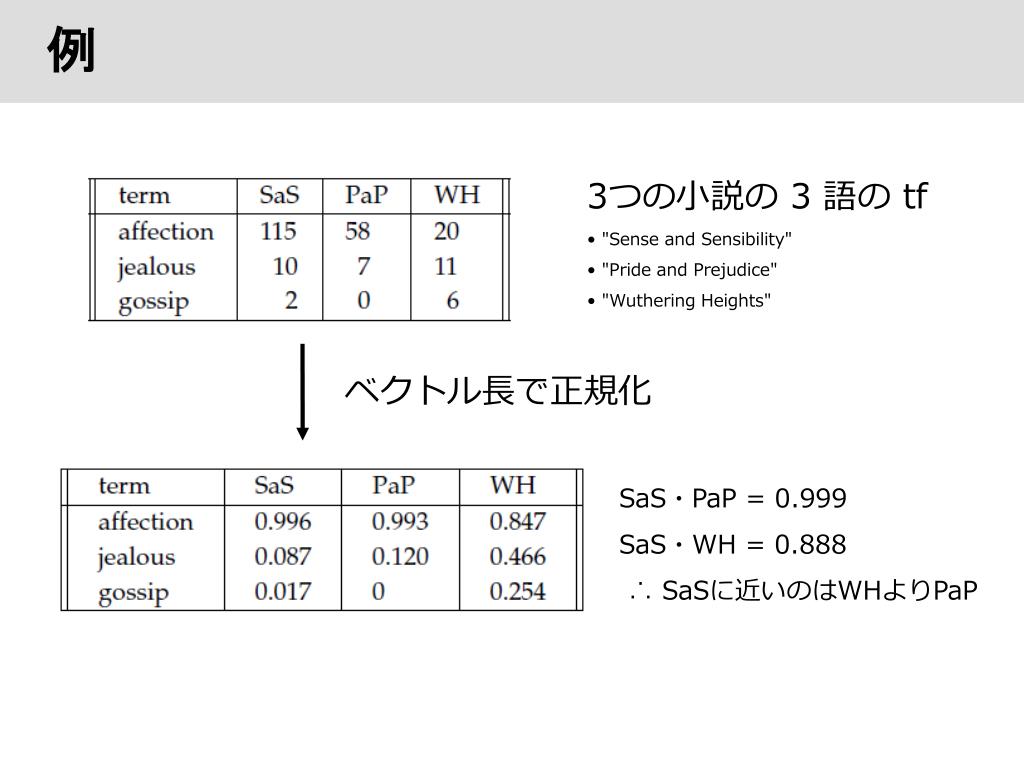 例

| term | SaS | PaP | WH |
|---|---|---|---|
| affection | 115 | 58 | 20 |
| jealous | 10 | 7 | 11 |
| gossip | 2 | 0 | 6 |

3つの小説の 3 語の tf

• "Sense and Sensibility"

• "Pride and Prejudice"

• "Wuthering Heights"

ベクトル長で正規化

| term | SaS | PaP | WH |
|---|---|---|---|
| affection | 0.996 | 0.993 | 0.847 |
| jealous | 0.087 | 0.120 | 0.466 |
| gossip | 0.017 | 0 | 0.254 |

SaS・PaP = 0.999

SaS・WH = 0.888

∴ SaSに近いのはWHよりPaP